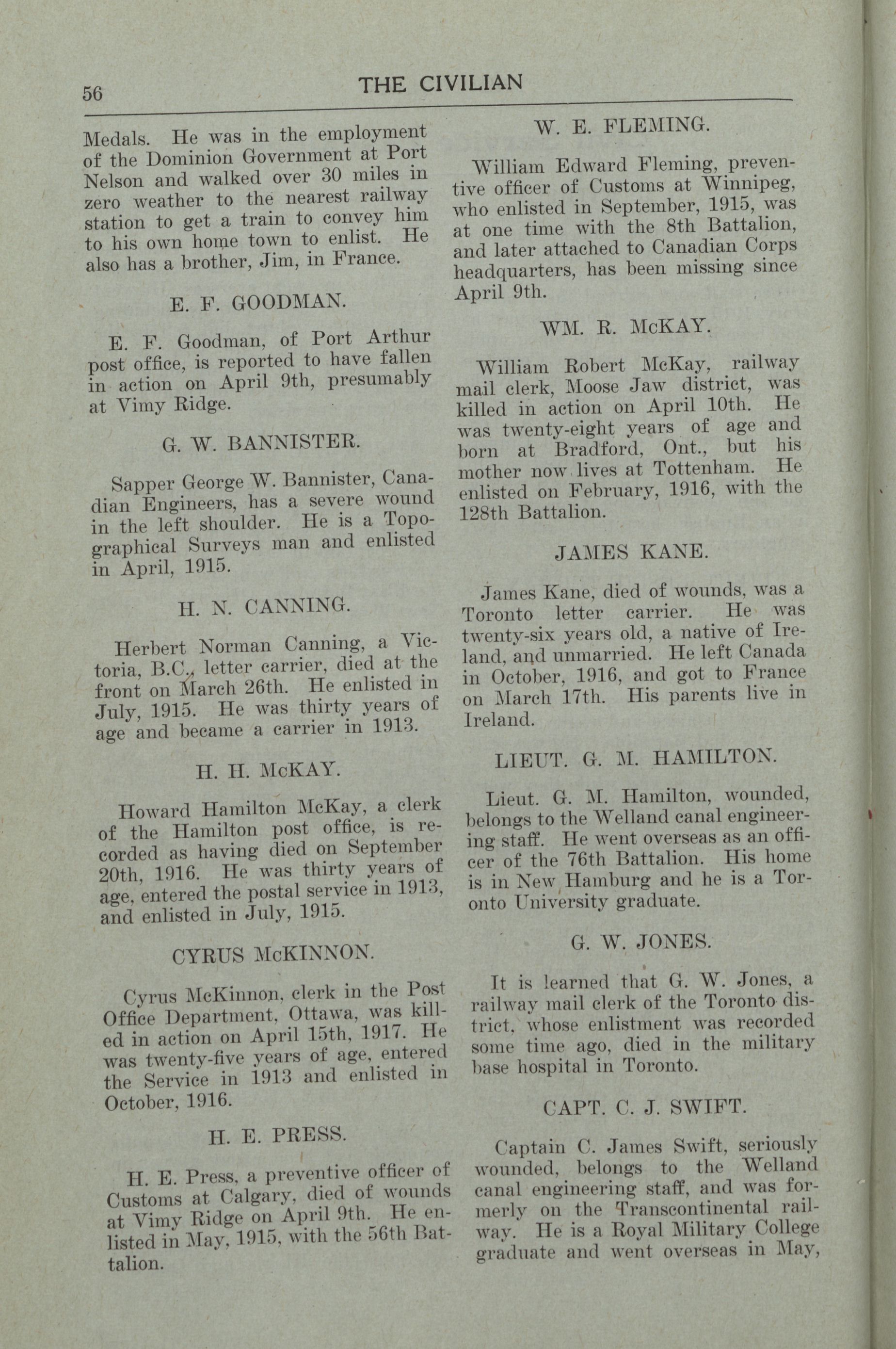 56 THE CIVILIAN

Medals. He was in the employment of the Dominion Government at Port Nelson and walked over 30 miles in zero weather to the nearest railway station to get a train to convey him to his own home town to enlist. He also has a brother, Jim, in France.

E. F. GOODMAN.

E. F. Goodman, of Port Arthur post office, is reported to have fallen in action on April 9th, presumably at Vimy Ridge.

G. W. BANNISTER.

Sapper George W. Bannister, Canadian Engineers, has a severe wound in the left shoulder. He is a Topographical Surveys man and enlisted in April, 1915.

H. N. CANNING.

Herbert Norman Canning, a Victoria, B.C., letter carrier, died at the front on March 26th. He enlisted in July, 1915. He was thirty years of age and became a carrier in 1913.

H. H. McKAY.

Howard Hamilton McKay, a clerk of the Hamilton post office, is recorded as having died on September 20th, 1916. He was thirty years of age, entered the postal service in 1913, and enlisted in July, 1915.

CYRUS McKINNON.

Cyrus McKinnon, clerk in the Post Office Department, Ottawa, was killed in action on April 15th, 1917. He was twenty-five years of age, entered the Service in 1913 and enlisted in October, 1916.

H. E. PRESS.

H. E. Press, a preventive officer of Customs at Calgary, died of wounds at Vimy Ridge on April 9th. He enlisted in May, 1915, with the 56th Battalion.

W. E. FLEMING.

William Edward Fleming, preventive officer of Customs at Winnipeg, who enlisted in September, 1915, was at one time with the 8th Battalion, and later attached to Canadian Corps headquarters, has been missing since April 9th.

WM. R. McKAY.

William Robert McKay, railway mail clerk, Moose Jaw district, was killed in action on April 10th. He was twenty-eight years of age and born at Bradford, Ont., but his mother now lives at Tottenham. He enlisted on February, 1916, with the 128th Battalion.

JAMES KANE.

James Kane, died of wounds, was a Toronto letter carrier. He was twenty-six years old, a native of Ireland, and unmarried. He left Canada in October, 1916, and got to France on March 17th. His parents live in Ireland.

LIEUT. G. M. HAMILTON.

Lieut. G. M. Hamilton, wounded, belongs to the Welland canal engineering staff. He went overseas as an officer of the 76th Battalion. His home is in New Hamburg and he is a Toronto University graduate.

G. W. JONES.

It is learned that G. W. Jones, a railway mail clerk of the Toronto district, whose enlistment was recorded some time ago, died in the military base hospital in Toronto.

CAPT. C. J. SWIFT.

Captain C. James Swift, seriously wounded, belongs to the Welland canal engineering staff, and was formerly on the Transcontinental railway. He is a Royal Military College graduate and went overseas in May,